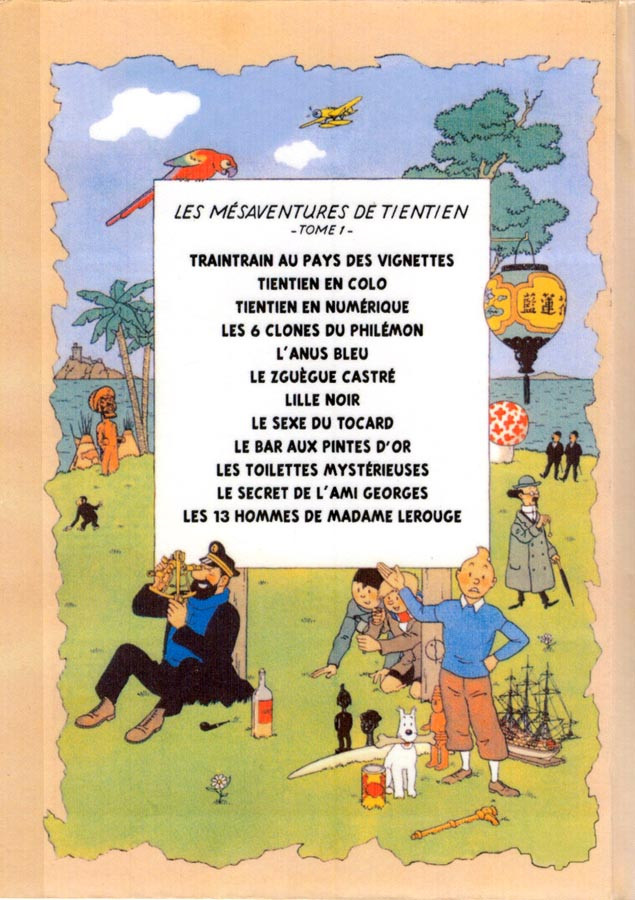 LES MÉSAVENTURES DE TIENTIEN
-TOME 1-

TRAINTRAIN AU PAYS DES VIGNETTES
TIENTIEN EN COLO
TIENTIEN EN NUMÉRIQUE
LES 6 CLONES DU PHILÉMON
L'ANUS BLEU
LE ZGUÈGUE CASTRÉ
LILLE NOIR
LE SEXE DU TOCARD
LE BAR AUX PINTES D'OR
LES TOILETTES MYSTÉRIEUSES
LE SECRET DE L'AMI GEORGES
LES 13 HOMMES DE MADAME LEROUGE